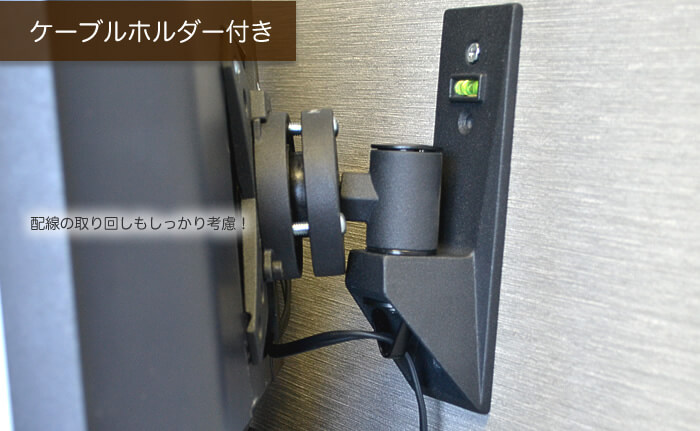 ケーブルホルダー付き

配線の取り回しもしっかり考慮！